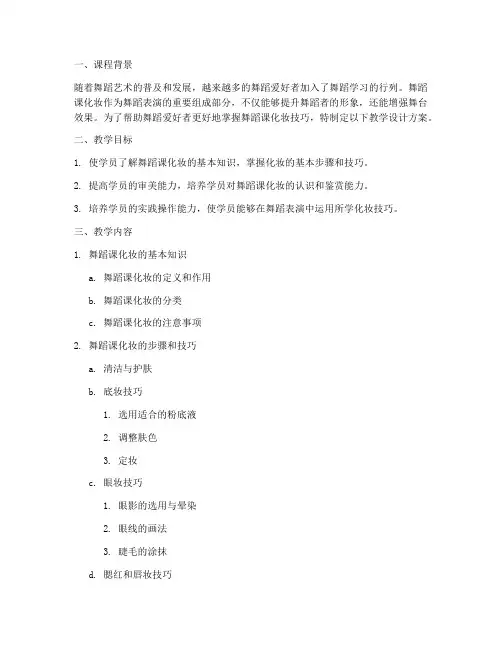 一、课程背景

随着舞蹈艺术的普及和发展，越来越多的舞蹈爱好者加入了舞蹈学习的行列。舞蹈课化妆作为舞蹈表演的重要组成部分，不仅能够提升舞蹈者的形象，还能增强舞台效果。为了帮助舞蹈爱好者更好地掌握舞蹈课化妆技巧，特制定以下教学设计方案。

二、教学目标

1. 使学员了解舞蹈课化妆的基本知识，掌握化妆的基本步骤和技巧。

2. 提高学员的审美能力，培养学员对舞蹈课化妆的认识和鉴赏能力。

3. 培养学员的实践操作能力，使学员能够在舞蹈表演中运用所学化妆技巧。

三、教学内容

1. 舞蹈课化妆的基本知识

a. 舞蹈课化妆的定义和作用

b. 舞蹈课化妆的分类

c. 舞蹈课化妆的注意事项

2. 舞蹈课化妆的步骤和技巧

a. 清洁与护肤

b. 底妆技巧

1. 选用适合的粉底液

2. 调整肤色

3. 定妆

c. 眼妆技巧

1. 眼影的选用与晕染

2. 眼线的画法

3. 睫毛的涂抹

d. 腮红和唇妆技巧